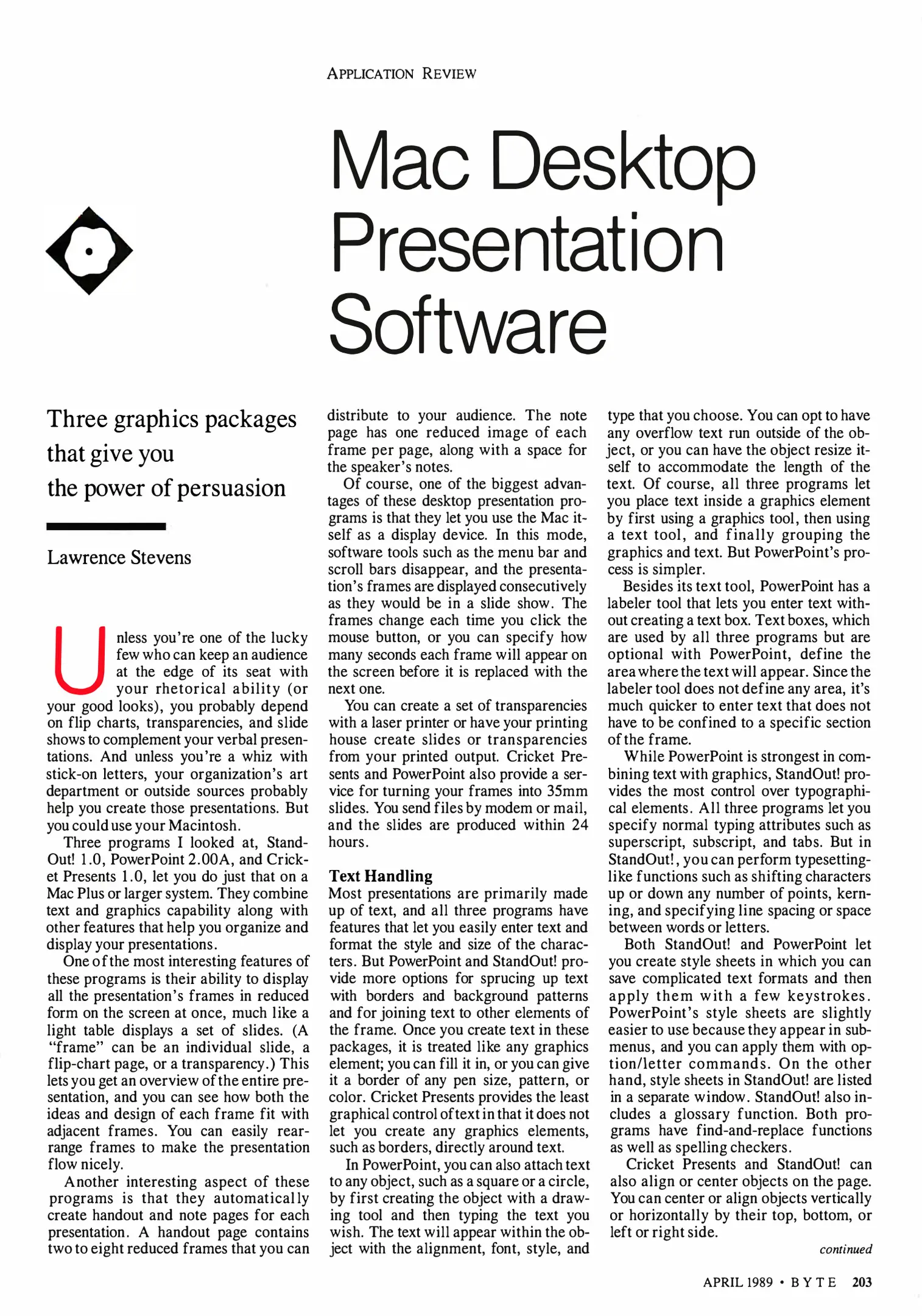 APPLICATION REVIEW

Mac Desktop Presentation Software

Three graphics packages that give you the power of persuasion

Lawrence Stevens

Unless you're one of the lucky few who can keep an audience at the edge of its seat with your rhetorical ability (or your good looks), you probably depend on flip charts, transparencies, and slide shows to complement your verbal presentations. And unless you're a whiz with stick-on letters, your organization's art department or outside sources probably help you create those presentations. But you could use your Macintosh.

Three programs I looked at, StandOut! 1.0, PowerPoint 2.00A, and Cricket Presents 1.0, let you do just that on a Mac Plus or larger system. They combine text and graphics capability along with other features that help you organize and display your presentations.

One of the most interesting features of these programs is their ability to display all the presentation's frames in reduced form on the screen at once, much like a light table displays a set of slides. (A "frame" can be an individual slide, a flip-chart page, or a transparency.) This lets you get an overview of the entire presentation, and you can see how both the ideas and design of each frame fit with adjacent frames. You can easily rearrange frames to make the presentation flow nicely.

Another interesting aspect of these programs is that they automatically create handout and note pages for each presentation. A handout page contains two to eight reduced frames that you can distribute to your audience. The note page has one reduced image of each frame per page, along with a space for the speaker's notes.

Of course, one of the biggest advantages of these desktop presentation programs is that they let you use the Mac itself as a display device. In this mode, software tools such as the menu bar and scroll bars disappear, and the presentation's frames are displayed consecutively as they would be in a slide show. The frames change each time you click the mouse button, or you can specify how many seconds each frame will appear on the screen before it is replaced with the next one.

You can create a set of transparencies with a laser printer or have your printing house create slides or transparencies from your printed output. Cricket Presents and PowerPoint also provide a service for turning your frames into 35mm slides. You send files by modem or mail, and the slides are produced within 24 hours.

Text Handling
Most presentations are primarily made up of text, and all three programs have features that let you easily enter text and format the style and size of the characters. But PowerPoint and StandOut! provide more options for sprucing up text with borders and background patterns and for joining text to other elements of the frame. Once you create text in these packages, it is treated like any graphics element; you can fill it in, or you can give it a border of any pen size, pattern, or color. Cricket Presents provides the least graphical control of text in that it does not let you create any graphics elements, such as borders, directly around text.

In PowerPoint, you can also attach text to any object, such as a square or a circle, by first creating the object with a drawing tool and then typing the text you wish. The text will appear within the object with the alignment, font, style, and type that you choose. You can opt to have any overflow text run outside of the object, or you can have the object resize itself to accommodate the length of the text. Of course, all three programs let you place text inside a graphics element by first using a graphics tool, then using a text tool, and finally grouping the graphics and text. But PowerPoint's process is simpler.

Besides its text tool, PowerPoint has a labeler tool that lets you enter text without creating a text box. Text boxes, which are used by all three programs but are optional with PowerPoint, define the area where the text will appear. Since the labeler tool does not define any area, it's much quicker to enter text that does not have to be confined to a specific section of the frame.

While PowerPoint is strongest in combining text with graphics, StandOut! provides the most control over typographical elements. All three programs let you specify normal typing attributes such as superscript, subscript, and tabs. But in StandOut!, you can perform typesetting-like functions such as shifting characters up or down any number of points, kerning, and specifying line spacing or space between words or letters.

Both StandOut! and PowerPoint let you create style sheets in which you can save complicated text formats and then apply them with a few keystrokes. PowerPoint's style sheets are slightly easier to use because they appear in submenus, and you can apply them with option/letter commands. On the other hand, style sheets in StandOut! are listed in a separate window. StandOut! also includes a glossary function. Both programs have find-and-replace functions as well as spelling checkers.

Cricket Presents and StandOut! can also align or center objects on the page. You can center or align objects vertically or horizontally by their top, bottom, or left or right side.

continued

APRIL 1989 • BYTE 203